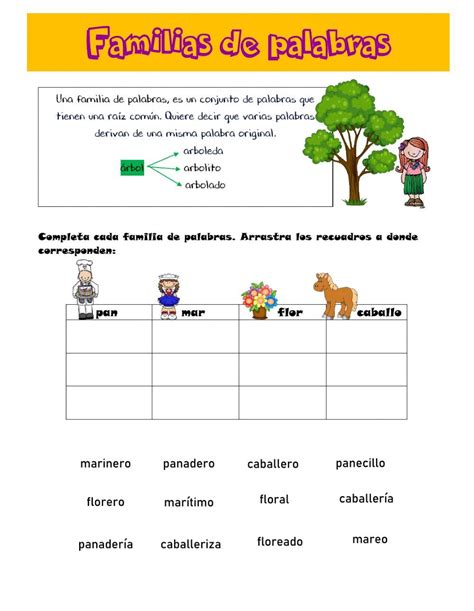 Familias de palabras

Una familia de palabras, es un conjunto de palabras que tienen una raíz común. Quiere decir que varias palabras derivan de una misma palabra original.

árbol
arboleda
arbolito
arbolado

Completa cada familia de palabras. Arrastra los recuadros a donde corresponden:

| pan | mar | flor | caballo |
|---|---|---|---|
| | | | |
| | | | |
| | | | |

marinero panadero caballero panecillo

florero marítimo floral caballería

panadería caballeriza floreado mareo